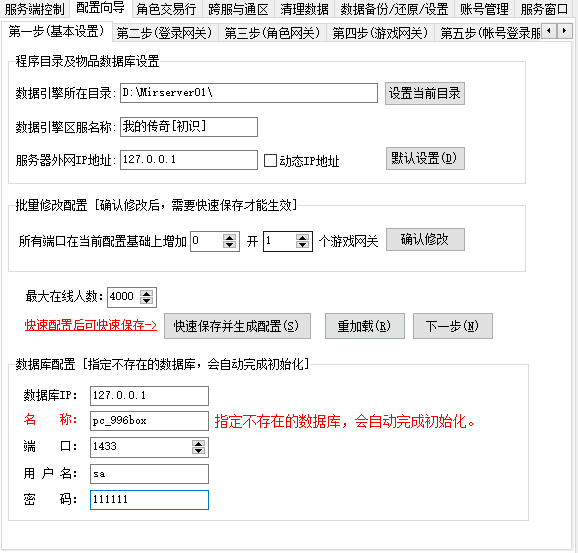 服务端控制 配置向导 角色交易行 跨服与通区 清理数据 数据备份/还原/设置 账号管理 服务窗口

第一步(基本设置) 第二步(登录网关) 第三步(角色网关) 第四步(游戏网关) 第五步(帐号登录服

程序目录及物品数据库设置

数据引擎所在目录: D:\Mirserver01\ 设置当前目录

数据引擎区服名称: 我的传奇[初识]

服务器外网IP地址: 127.0.0.1 动态IP地址 默认设置(D)

批量修改配置 [确认修改后，需要快速保存才能生效]

所有端口在当前配置基础上增加 0 开 1 个游戏网关 确认修改

最大在线人数: 4000

快速配置后可快速保存-> 快速保存并生成配置(S) 重加载(R) 下一步(N)

数据库配置 [指定不存在的数据库，会自动完成初始化]

数据库IP: 127.0.0.1

名 称: pc_996box 指定不存在的数据库，会自动完成初始化。

端 口: 1433

用 户 名: sa

密 码: 111111